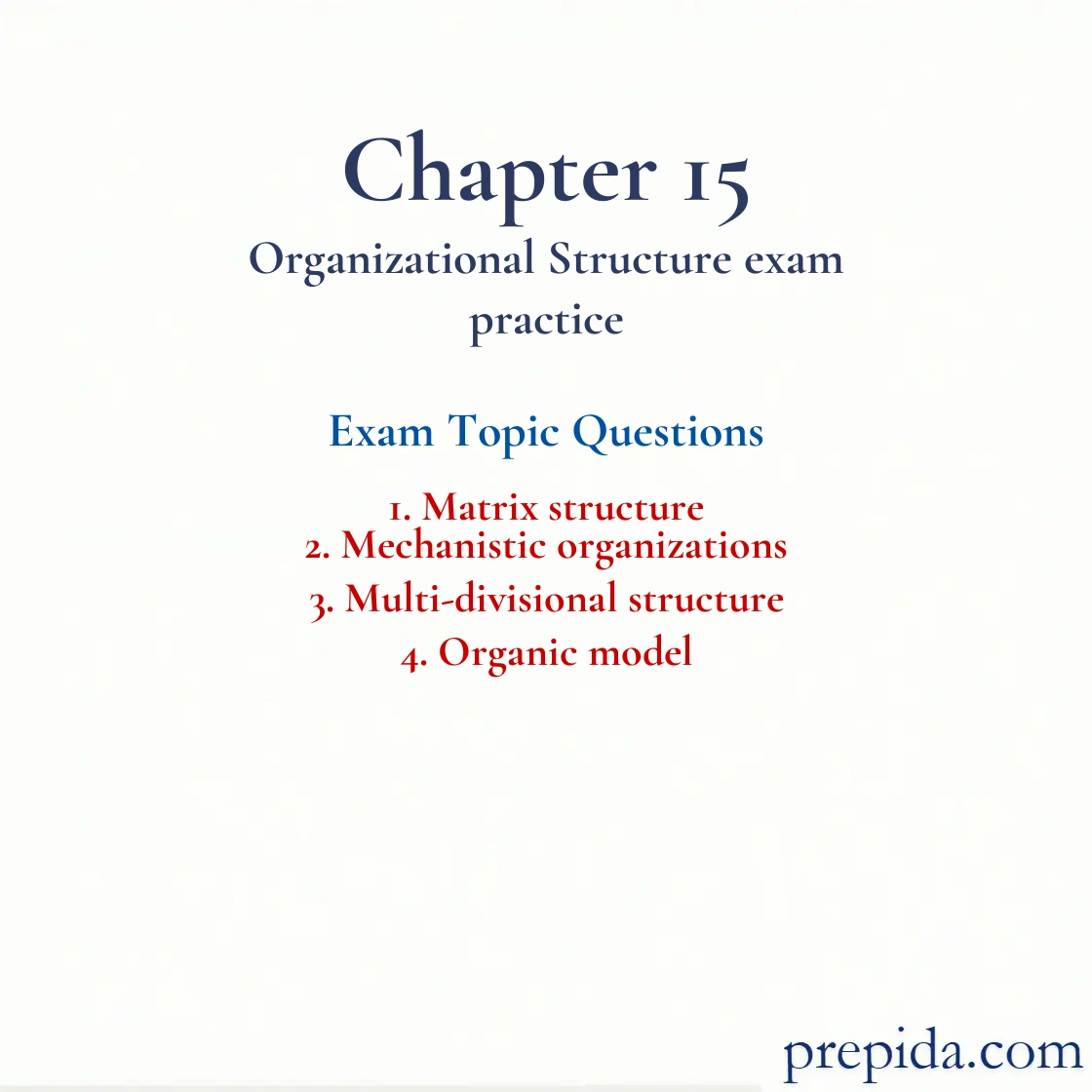 Chapter 15
Organizational Structure exam practice

Exam Topic Questions

1. Matrix structure
2. Mechanistic organizations
3. Multi-divisional structure
4. Organic model

prepida.com